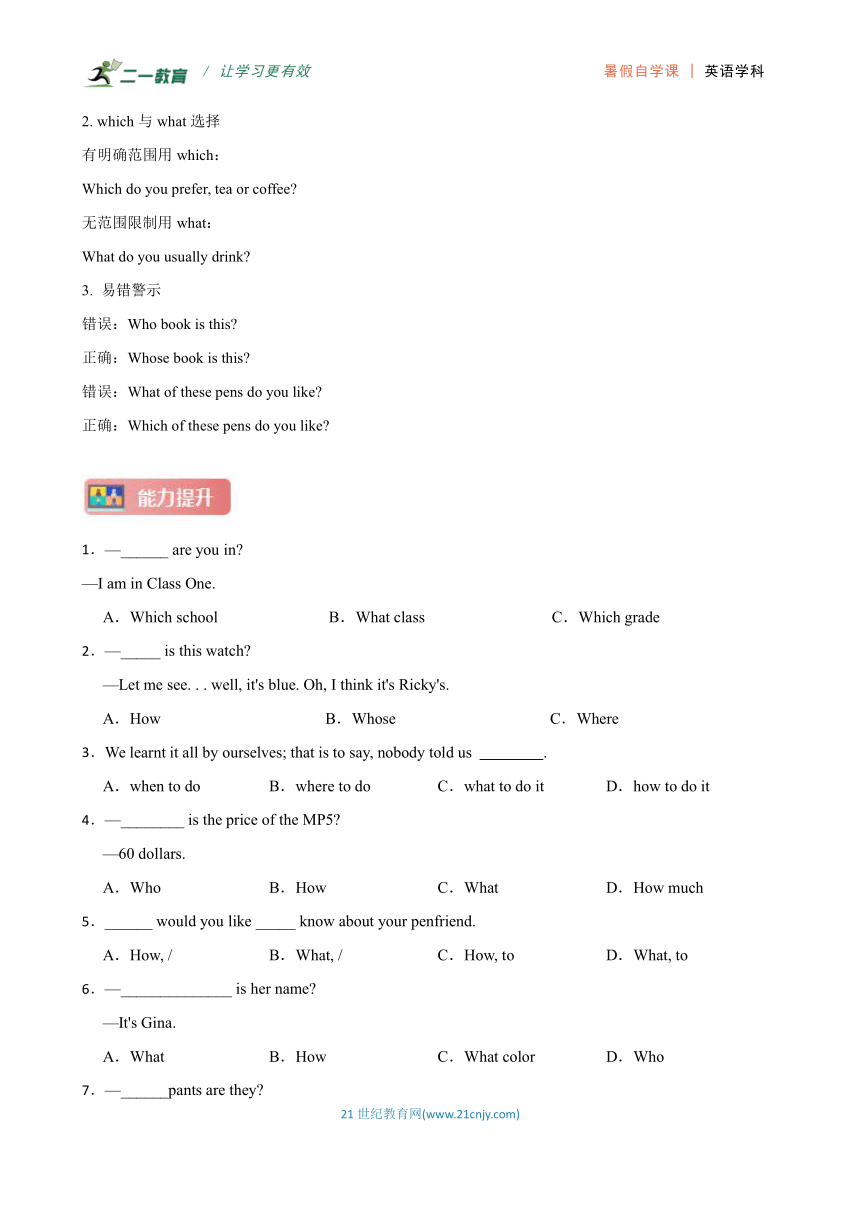 二一教育 / 让学习更有效　　暑假自学课 | 英语学科

2. which 与 what 选择

有明确范围用 which：

Which do you prefer, tea or coffee?

无范围限制用 what：

What do you usually drink?

3. 易错警示

错误：Who book is this?

正确：Whose book is this?

错误：What of these pens do you like?

正确：Which of these pens do you like?

能力提升

1．—______ are you in?

—I am in Class One.

A．Which school　B．What class　C．Which grade

2．—_____ is this watch?

—Let me see. . . well, it's blue. Oh, I think it's Ricky's.

A．How　B．Whose　C．Where

3．We learnt it all by ourselves; that is to say, nobody told us ________.

A．when to do　B．where to do　C．what to do it　D．how to do it

4．—________ is the price of the MP5?

—60 dollars.

A．Who　B．How　C．What　D．How much

5．______ would you like _____ know about your penfriend.

A．How, /　B．What, /　C．How, to　D．What, to

6．—______________ is her name?

—It's Gina.

A．What　B．How　C．What color　D．Who

7．—______pants are they?

21 世纪教育网(www.21cnjy.com)